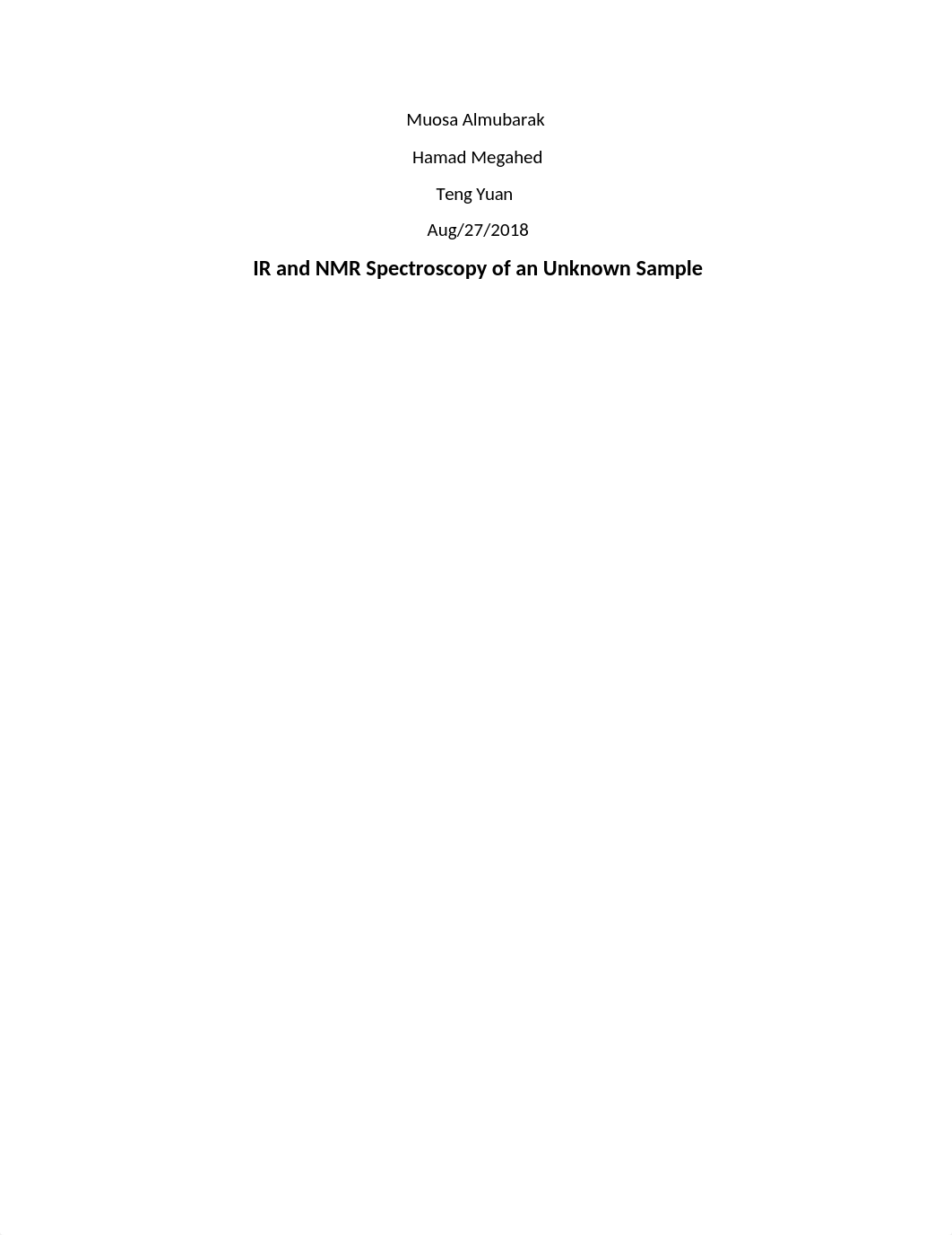 Muosa Almubarak

Hamad Megahed

Teng Yuan

Aug/27/2018

IR and NMR Spectroscopy of an Unknown Sample